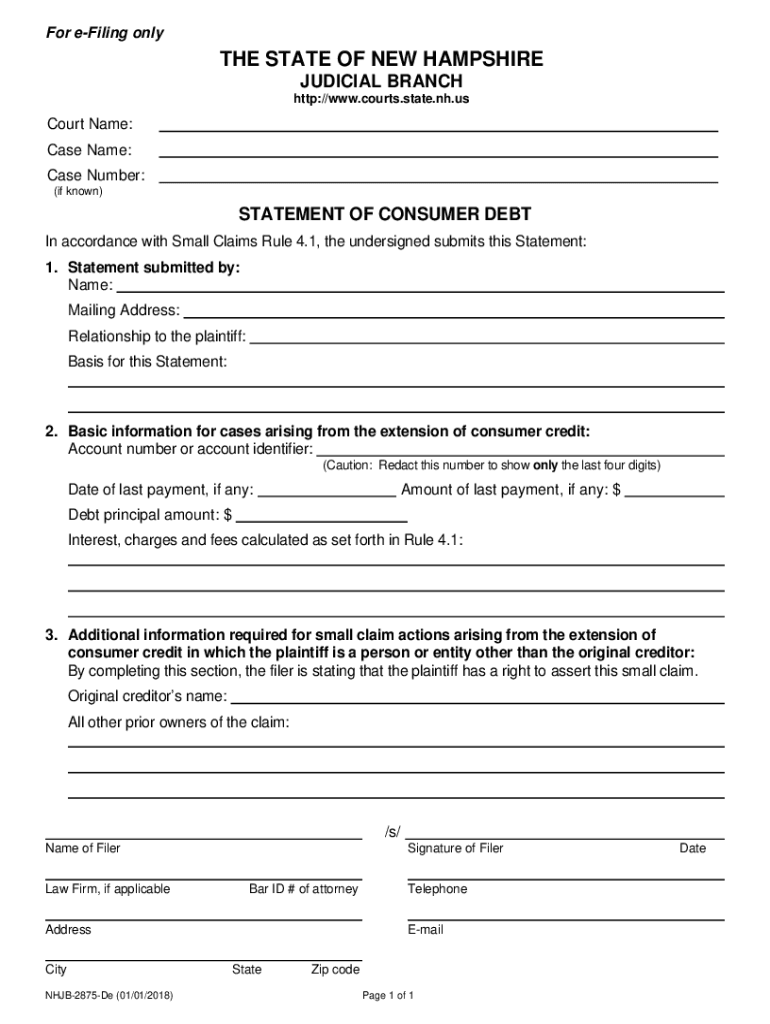 For e-Filing only

THE STATE OF NEW HAMPSHIRE
JUDICIAL BRANCH
http://www.courts.state.nh.us

Court Name:
Case Name:
Case Number:
(if known)

STATEMENT OF CONSUMER DEBT

In accordance with Small Claims Rule 4.1, the undersigned submits this Statement:

1. Statement submitted by:
Name:
Mailing Address:
Relationship to the plaintiff:
Basis for this Statement:

2. Basic information for cases arising from the extension of consumer credit:
Account number or account identifier:
(Caution: Redact this number to show only the last four digits)
Date of last payment, if any: Amount of last payment, if any: $
Debt principal amount: $
Interest, charges and fees calculated as set forth in Rule 4.1:

3. Additional information required for small claim actions arising from the extension of consumer credit in which the plaintiff is a person or entity other than the original creditor:
By completing this section, the filer is stating that the plaintiff has a right to assert this small claim.
Original creditor's name:
All other prior owners of the claim:

/s/
Name of Filer
Signature of Filer
Date
Law Firm, if applicable
Bar ID # of attorney
Telephone
Address
E-mail
City
State
Zip code

NHJB-2875-De (01/01/2018)
Page 1 of 1